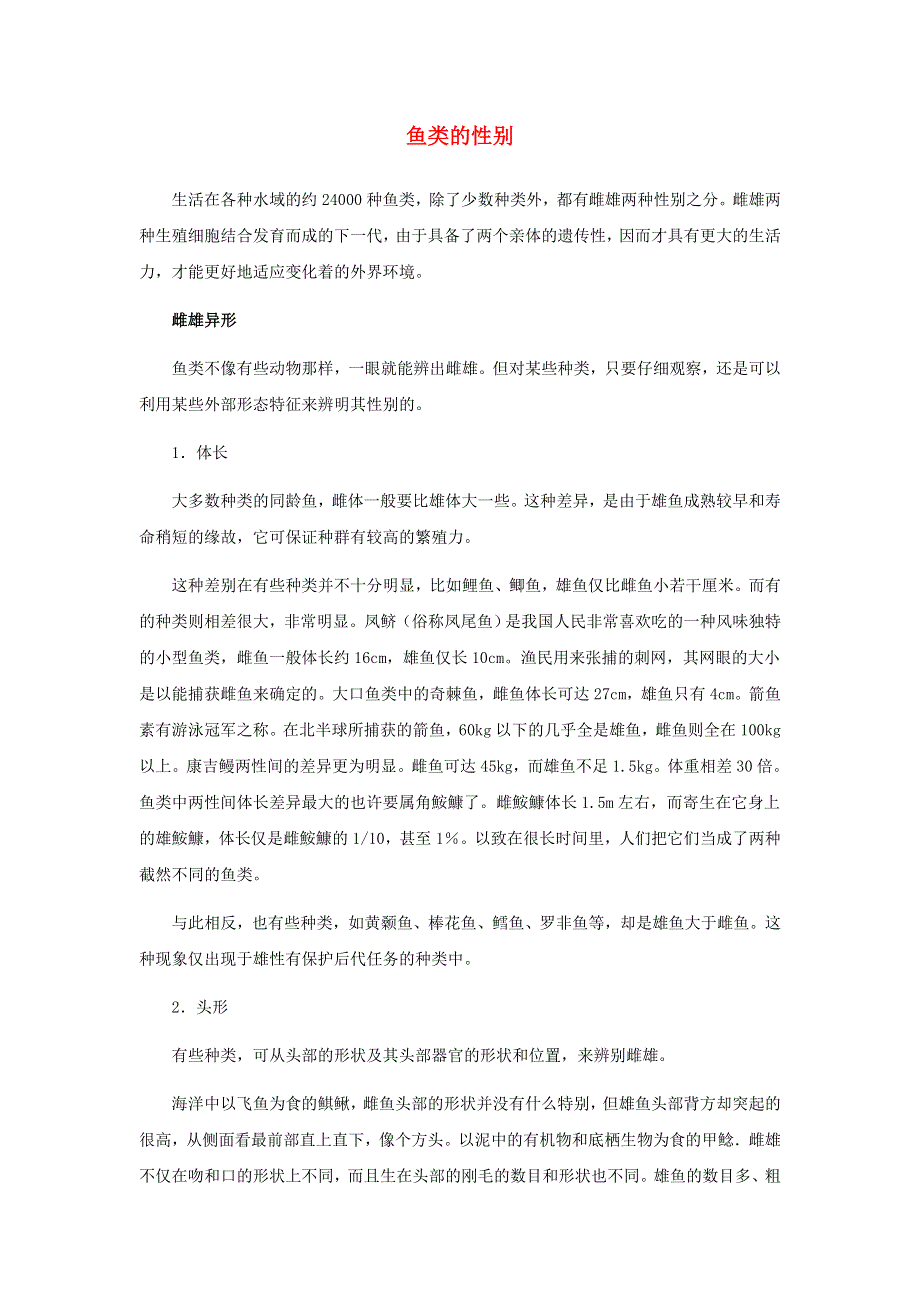 鱼类的性别

生活在各种水域的约 24000 种鱼类，除了少数种类外，都有雌雄两种性别之分。雌雄两种生殖细胞结合发育而成的下一代，由于具备了两个亲体的遗传性，因而才具有更大的生活力，才能更好地适应变化着的外界环境。

雌雄异形

鱼类不像有些动物那样，一眼就能辨出雌雄。但对某些种类，只要仔细观察，还是可以利用某些外部形态特征来辨明其性别的。

1．体长

大多数种类的同龄鱼，雌体一般要比雄体大一些。这种差异，是由于雄鱼成熟较早和寿命稍短的缘故，它可保证种群有较高的繁殖力。

这种差别在有些种类并不十分明显，比如鲤鱼、鲫鱼，雄鱼仅比雌鱼小若干厘米。而有的种类则相差很大，非常明显。凤鲚（俗称凤尾鱼）是我国人民非常喜欢吃的一种风味独特的小型鱼类，雌鱼一般体长约 16cm，雄鱼仅长 10cm。渔民用来张捕的刺网，其网眼的大小是以能捕获雌鱼来确定的。大口鱼类中的奇棘鱼，雌鱼体长可达 27cm，雄鱼只有 4cm。箭鱼素有游泳冠军之称。在北半球所捕获的箭鱼，60kg 以下的几乎全是雄鱼，雌鱼则全在 100kg 以上。康吉鳗两性间的差异更为明显。雌鱼可达 45kg，而雄鱼不足 1.5kg。体重相差 30 倍。鱼类中两性间体长差异最大的也许要属角鮟鱇了。雌鮟鱇体长 1.5m 左右，而寄生在它身上的雄鮟鱇，体长仅是雌鮟鱇的 1/10，甚至 1%。以致在很长时间里，人们把它们当成了两种截然不同的鱼类。

与此相反，也有些种类，如黄颡鱼、棒花鱼、鳕鱼、罗非鱼等，却是雄鱼大于雌鱼。这种现象仅出现于雄性有保护后代任务的种类中。

2．头形

有些种类，可从头部的形状及其头部器官的形状和位置，来辨别雌雄。

海洋中以飞鱼为食的鲯鳅，雌鱼头部的形状并没有什么特别，但雄鱼头部背方却突起的很高，从侧面看最前部直上直下，像个方头。以泥中的有机物和底栖生物为食的甲鲶．雌雄不仅在吻和口的形状上不同，而且生在头部的刚毛的数目和形状也不同。雄鱼的数目多、粗